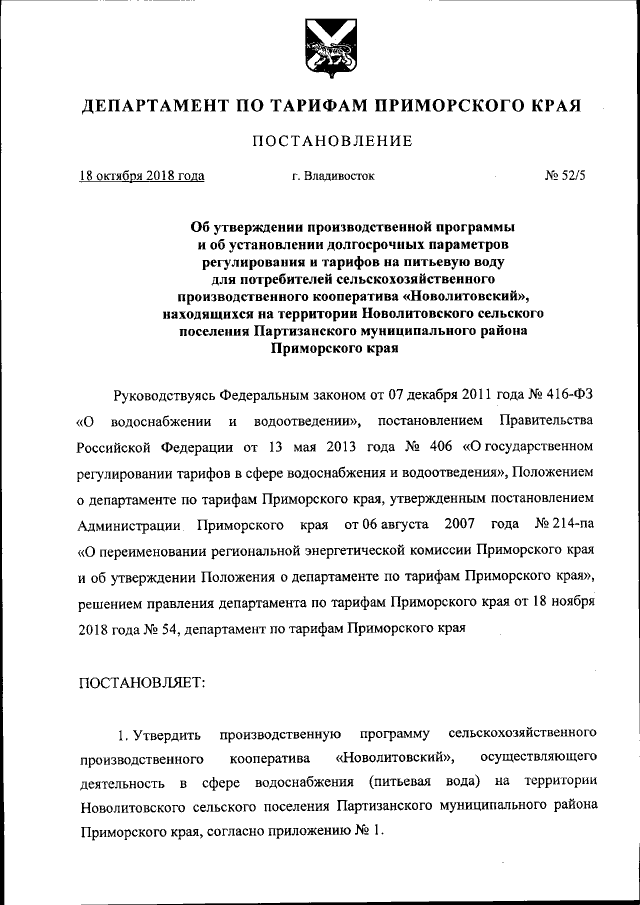 ДЕПАРТАМЕНТ ПО ТАРИФАМ ПРИМОРСКОГО КРАЯ

ПОСТАНОВЛЕНИЕ

18 октября 2018 года г. Владивосток № 52/5

Об утверждении производственной программы и об установлении долгосрочных параметров регулирования и тарифов на питьевую воду для потребителей сельскохозяйственного производственного кооператива «Новолитовский», находящихся на территории Новолитовского сельского поселения Партизанского муниципального района Приморского края

Руководствуясь Федеральным законом от 07 декабря 2011 года № 416-ФЗ «О водоснабжении и водоотведении», постановлением Правительства Российской Федерации от 13 мая 2013 года № 406 «О государственном регулировании тарифов в сфере водоснабжения и водоотведения», Положением о департаменте по тарифам Приморского края, утвержденным постановлением Администрации Приморского края от 06 августа 2007 года № 214-па «О переименовании региональной энергетической комиссии Приморского края и об утверждении Положения о департаменте по тарифам Приморского края», решением правления департамента по тарифам Приморского края от 18 ноября 2018 года № 54, департамент по тарифам Приморского края

ПОСТАНОВЛЯЕТ:

1. Утвердить производственную программу сельскохозяйственного производственного кооператива «Новолитовский», осуществляющего деятельность в сфере водоснабжения (питьевая вода) на территории Новолитовского сельского поселения Партизанского муниципального района Приморского края, согласно приложению № 1.